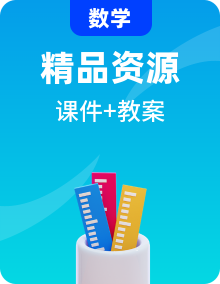 数学

精品资源

课件+教案